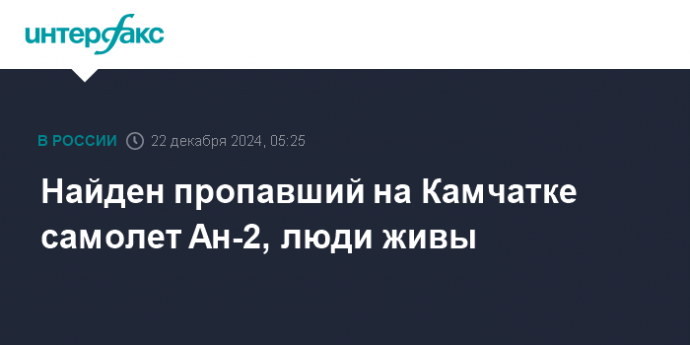 интерфакс

В РОССИИ 22 декабря 2024, 05:25

Найден пропавший на Камчатке самолет Ан-2, люди живы